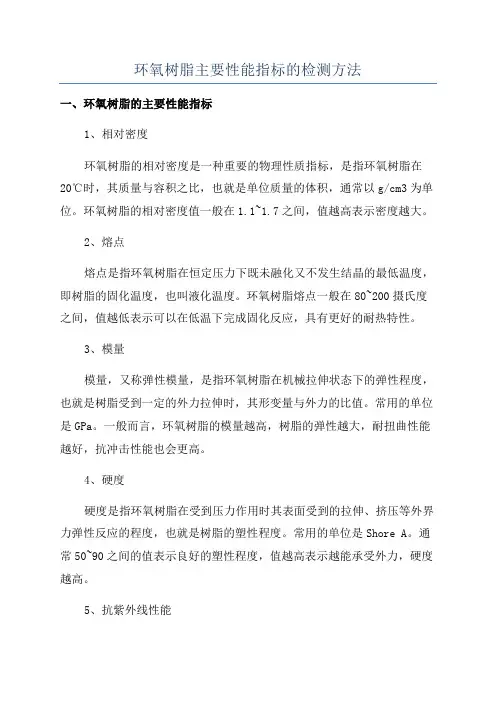 环氧树脂主要性能指标的检测方法

一、环氧树脂的主要性能指标

1、相对密度

环氧树脂的相对密度是一种重要的物理性质指标，是指环氧树脂在20℃时，其质量与容积之比，也就是单位质量的体积，通常以 g/cm3 为单位。环氧树脂的相对密度值一般在 1.1~1.7 之间，值越高表示密度越大。

2、熔点

熔点是指环氧树脂在恒定压力下既未融化又不发生结晶的最低温度，即树脂的固化温度，也叫液化温度。环氧树脂熔点一般在 80~200 摄氏度之间，值越低表示可以在低温下完成固化反应，具有更好的耐热特性。

3、模量

模量，又称弹性模量，是指环氧树脂在机械拉伸状态下的弹性程度，也就是树脂受到一定的外力拉伸时，其形变量与外力的比值。常用的单位是 GPa。一般而言，环氧树脂的模量越高，树脂的弹性越大，耐扭曲性能越好，抗冲击性能也会更高。

4、硬度

硬度是指环氧树脂在受到压力作用时其表面受到的拉伸、挤压等外界力弹性反应的程度，也就是树脂的塑性程度。常用的单位是 Shore A。通常 50~90 之间的值表示良好的塑性程度，值越高表示越能承受外力，硬度越高。

5、抗紫外线性能